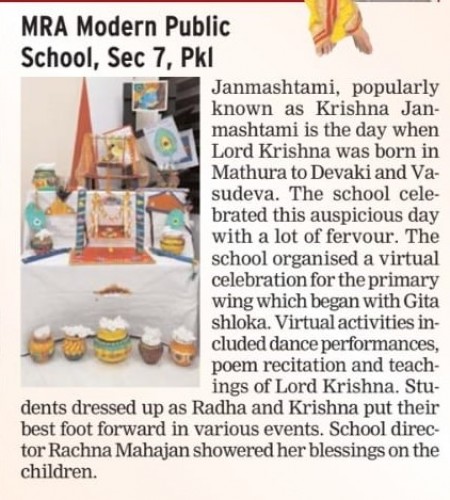 MRA Modern Public School, Sec 7, Pkl

Janmashtami, popularly known as Krishna Janmashtami is the day when Lord Krishna was born in Mathura to Devaki and Vasudeva. The school celebrated this auspicious day with a lot of fervour. The school organised a virtual celebration for the primary wing which began with Gita shloka. Virtual activities included dance performances, poem recitation and teachings of Lord Krishna. Students dressed up as Radha and Krishna put their best foot forward in various events. School director Rachna Mahajan showered her blessings on the children.